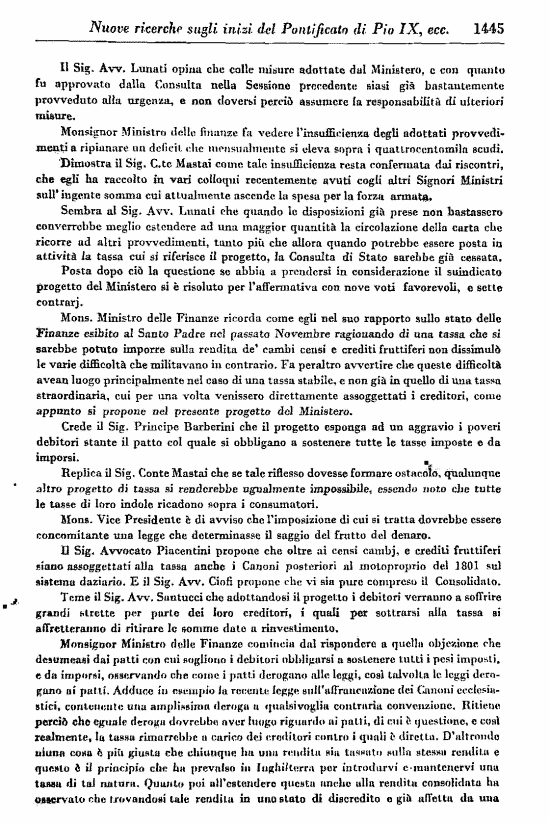 Nuove ricerche sugli inizi del Pontificato di Pio IX, ecc. 1445

Il Sig. Avv. Lunati opina che colle misure adottate dal Ministero, e con quanto fu approvato dalla Consulta nella Sessione precedente siasi già bastantemente provveduto alla urgenza, e non doversi perciò assumere la responsabilità di ulteriori misure.

Monsignor Ministro delle finanze fa vedere l'insufficienza degli adottati provvedimenti a ripianare un deficit che mensualmente si eleva sopra i quattrocentomila scudi.

Dimostra il Sig. C.te Mastai come tale insufficienza resta confermata dai riscontri, che egli ha raccolto in vari colloqui recentemente avuti cogli altri Signori Ministri sull'ingente somma cui attualmente ascende la spesa per la forza armata.

Sembra al Sig. Avv. Lunati che quando le disposizioni già prese non bastassero converrebbe meglio estendere ad una maggior quantità la circolazione della carta che ricorre ad altri provvedimenti, tanto più che allora quando potrebbe essere posta in attività la tassa cui si riferisce il progetto, la Consulta di Stato sarebbe già cessata.

Posta dopo ciò la questione se abbia a prendersi in considerazione il suindicato progetto del Ministero si è risoluto per l'affermativa con nove voti favorevoli, e sette contrarj.

Mons. Ministro delle Finanze ricorda come egli nel suo rapporto sullo stato delle Finanze esibito al Santo Padre nel passato Novembre ragionando di una tassa che si sarebbe potuto imporre sulla rendita de' cambi censi e crediti fruttiferi non dissimulò le varie difficoltà che militavano in contrario. Fa peraltro avvertire che queste difficoltà avean luogo principalmente nel caso di una tassa stabile, e non già in quello di una tassa straordinaria, cui per una volta venissero direttamente assoggettati i creditori, come appunto si propone nel presente progetto del Ministero.

Crede il Sig. Principe Barberini che il progetto esponga ad un aggravio i poveri debitori stante il patto col quale si obbligano a sostenere tutte le tasse imposte e da imporsi.

Replica il Sig. Conte Mastai che se tale riflesso dovesse formare ostacolo, qualunque altro progetto di tassa si renderebbe ugualmente impossibile, essendo noto che tutte le tasse di loro indole ricadono sopra i consumatori.

Mons. Vice Presidente è di avviso che l'imposizione di cui si tratta dovrebbe essere concomitante una legge che determinasse il saggio del frutto del denaro.

Il Sig. Avvocato Piacentini propone che oltre ai censi cambj, e crediti fruttiferi siano assoggettati alla tassa anche i Canoni posteriori al motoproprio del 1801 sul sistema daziario. E il Sig. Avv. Ciofi propone che vi sia pure compreso il Consolidato.

Teme il Sig. Avv. Santucci che adottandosi il progetto i debitori verranno a soffrire grandi strette per parte dei loro creditori, i quali per sottrarsi alla tassa si affretteranno di ritirare le somme date a rinvestimento.

Monsignor Ministro delle Finanze comincia dal rispondere a quella objezione che desumeasi dai patti con cui sogliono i debitori obbligarsi a sostenere tutti i pesi imposti, e da imporsi, osservando che come i patti derogano alle leggi, così talvolta le leggi derogano ai patti. Adduce in esempio la recente legge sull'affrancazione dei Canoni ecclesiastici, contenente una amplissima deroga a qualsivoglia contraria convenzione. Ritiene perciò che eguale deroga dovrebbe aver luogo riguardo ai patti, di cui è questione, e così realmente, la tassa rimarrebbe a carico dei creditori contro i quali è diretta. D'altronde niuna cosa è più giusta che chiunque ha una rendita sia tassato sulla stessa rendita e questo è il principio che ha prevalso in Inghilterra per introdurvi e mantenervi una tassa di tal natura. Quanto poi all'estendere questa anche alla rendita consolidata ha osservato che trovandosi tale rendita in uno stato di discredito e già affetta da una